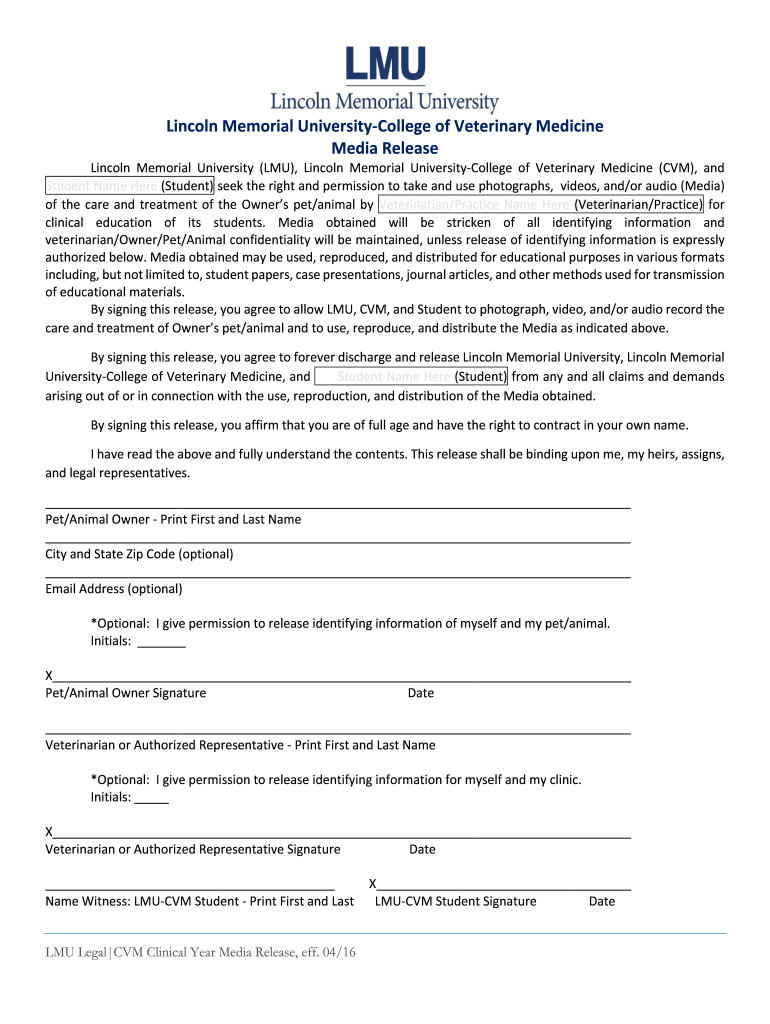 LMU
Lincoln Memorial University

Lincoln Memorial University-College of Veterinary Medicine
Media Release

Lincoln Memorial University (LMU), Lincoln Memorial University-College of Veterinary Medicine (CVM), and Student Name Here (Student) seek the right and permission to take and use photographs, videos, and/or audio (Media) of the care and treatment of the Owner's pet/animal by Veterinarian/Practice Name Here (Veterinarian/Practice) for clinical education of its students. Media obtained will be stricken of all identifying information and veterinarian/Owner/Pet/Animal confidentiality will be maintained, unless release of identifying information is expressly authorized below. Media obtained may be used, reproduced, and distributed for educational purposes in various formats including, but not limited to, student papers, case presentations, journal articles, and other methods used for transmission of educational materials.

By signing this release, you agree to allow LMU, CVM, and Student to photograph, video, and/or audio record the care and treatment of Owner's pet/animal and to use, reproduce, and distribute the Media as indicated above.

By signing this release, you agree to forever discharge and release Lincoln Memorial University, Lincoln Memorial University-College of Veterinary Medicine, and Student Name Here (Student) from any and all claims and demands arising out of or in connection with the use, reproduction, and distribution of the Media obtained.

By signing this release, you affirm that you are of full age and have the right to contract in your own name.

I have read the above and fully understand the contents. This release shall be binding upon me, my heirs, assigns, and legal representatives.

Pet/Animal Owner - Print First and Last Name

City and State Zip Code (optional)

Email Address (optional)

*Optional: I give permission to release identifying information of myself and my pet/animal.
Initials: _______

X
Pet/Animal Owner Signature Date

Veterinarian or Authorized Representative - Print First and Last Name

*Optional: I give permission to release identifying information for myself and my clinic.
Initials: _____

X
Veterinarian or Authorized Representative Signature Date

X
Name Witness: LMU-CVM Student - Print First and Last LMU-CVM Student Signature Date

LMU Legal|CVM Clinical Year Media Release, eff. 04/16